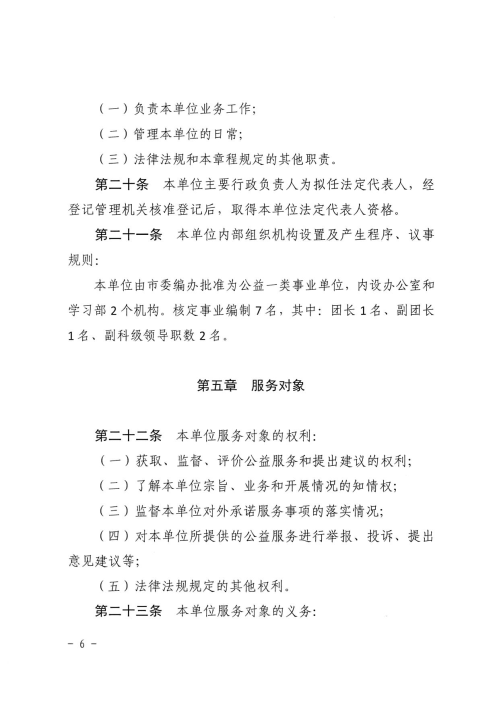 （一）负责本单位业务工作;

（二）管理本单位的日常;

（三）法律法规和本章程规定的其他职责。

第二十条　本单位主要行政负责人为拟任法定代表人，经登记管理机关核准登记后，取得本单位法定代表人资格。

第二十一条　本单位内部组织机构设置及产生程序、议事规则:

本单位由市委编办批准为公益一类事业单位，内设办公室和学习部 2 个机构。核定事业编制 7 名，其中：团长 1 名、副团长 1 名、副科级领导职数 2 名。

第五章　服务对象

第二十二条　本单位服务对象的权利:

（一）获取、监督、评价公益服务和提出建议的权利;

（二）了解本单位宗旨、业务和开展情况的知情权;

（三）监督本单位对外承诺服务事项的落实情况;

（四）对本单位所提供的公益服务进行举报、投诉、提出意见建议等;

（五）法律法规规定的其他权利。

第二十三条　本单位服务对象的义务:

－ 6 －